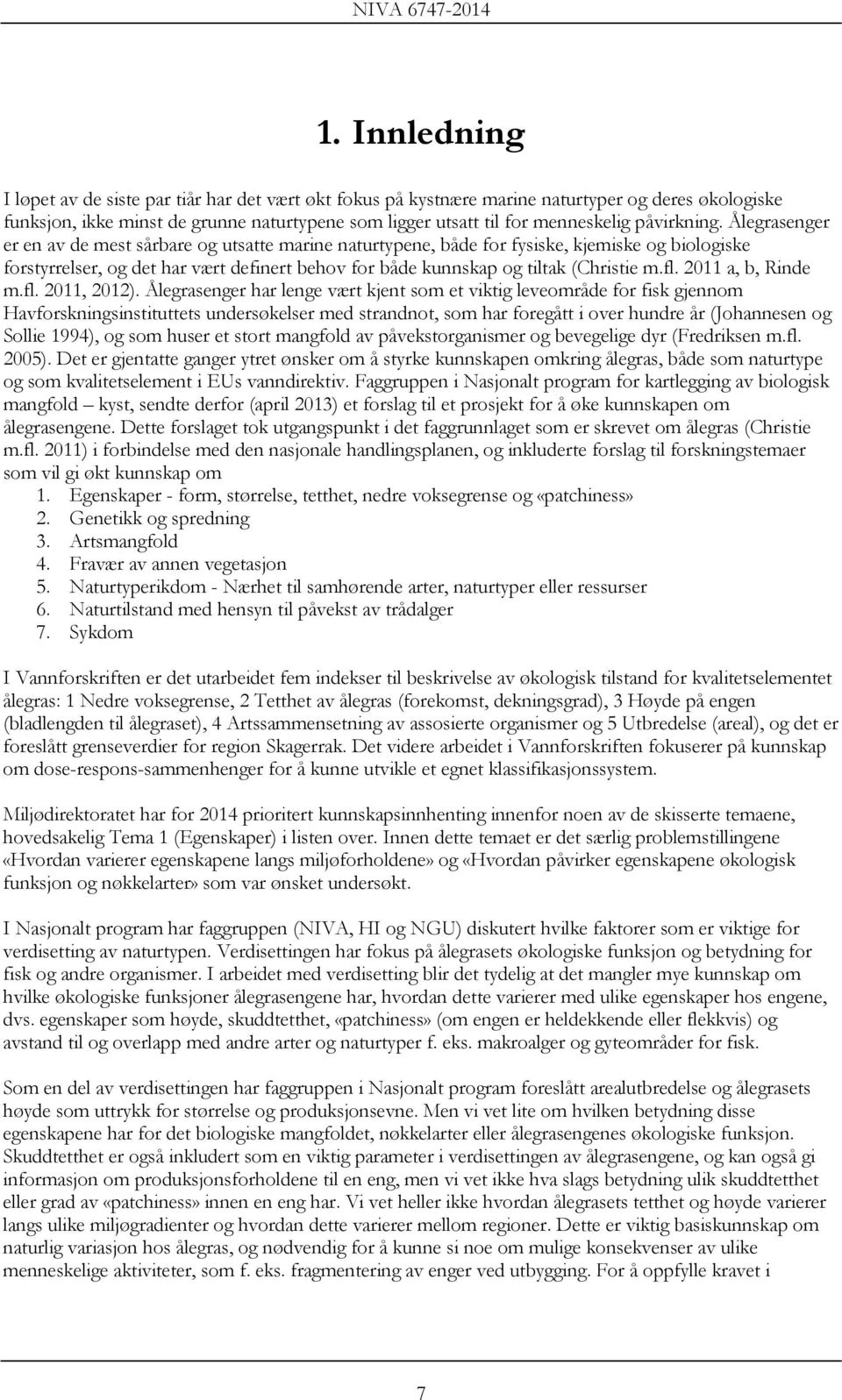 NIVA 6747-2014

1. Innledning

I løpet av de siste par tiår har det vært økt fokus på kystnære marine naturtyper og deres økologiske funksjon, ikke minst de grunne naturtypene som ligger utsatt til for menneskelig påvirkning. Ålegrasenger er en av de mest sårbare og utsatte marine naturtypene, både for fysiske, kjemiske og biologiske forstyrrelser, og det har vært definert behov for både kunnskap og tiltak (Christie m.fl. 2011 a, b, Rinde m.fl. 2011, 2012). Ålegrasenger har lenge vært kjent som et viktig leveområde for fisk gjennom Havforskningsinstituttets undersøkelser med strandnot, som har foregått i over hundre år (Johannesen og Sollie 1994), og som huser et stort mangfold av påvekstorganismer og bevegelige dyr (Fredriksen m.fl. 2005). Det er gjentatte ganger ytret ønsker om å styrke kunnskapen omkring ålegras, både som naturtype og som kvalitetselement i EUs vanndirektiv. Faggruppen i Nasjonalt program for kartlegging av biologisk mangfold – kyst, sendte derfor (april 2013) et forslag til et prosjekt for å øke kunnskapen om ålegrasengene. Dette forslaget tok utgangspunkt i det faggrunnlaget som er skrevet om ålegras (Christie m.fl. 2011) i forbindelse med den nasjonale handlingsplanen, og inkluderte forslag til forskningstemaer som vil gi økt kunnskap om
1. Egenskaper - form, størrelse, tetthet, nedre voksegrense og «patchiness»
2. Genetikk og spredning
3. Artsmangfold
4. Fravær av annen vegetasjon
5. Naturtyperikdom - Nærhet til samhørende arter, naturtyper eller ressurser
6. Naturtilstand med hensyn til påvekst av trådalger
7. Sykdom

I Vannforskriften er det utarbeidet fem indekser til beskrivelse av økologisk tilstand for kvalitetselementet ålegras: 1 Nedre voksegrense, 2 Tetthet av ålegras (forekomst, dekningsgrad), 3 Høyde på engen (bladlengden til ålegraset), 4 Artssammensetning av assosierte organismer og 5 Utbredelse (areal), og det er foreslått grenseverdier for region Skagerrak. Det videre arbeidet i Vannforskriften fokuserer på kunnskap om dose-respons-sammenhenger for å kunne utvikle et egnet klassifikasjonssystem.

Miljødirektoratet har for 2014 prioritert kunnskapsinnhenting innenfor noen av de skisserte temaene, hovedsakelig Tema 1 (Egenskaper) i listen over. Innen dette temaet er det særlig problemstillingene «Hvordan varierer egenskapene langs miljøforholdene» og «Hvordan påvirker egenskapene økologisk funksjon og nøkkelarter» som var ønsket undersøkt.

I Nasjonalt program har faggruppen (NIVA, HI og NGU) diskutert hvilke faktorer som er viktige for verdisetting av naturtypen. Verdisettingen har fokus på ålegrasets økologiske funksjon og betydning for fisk og andre organismer. I arbeidet med verdisetting blir det tydelig at det mangler mye kunnskap om hvilke økologiske funksjoner ålegrasengene har, hvordan dette varierer med ulike egenskaper hos engene, dvs. egenskaper som høyde, skuddtetthet, «patchiness» (om engen er heldekkende eller flekkvis) og avstand til og overlapp med andre arter og naturtyper f. eks. makroalger og gyteområder for fisk.

Som en del av verdisettingen har faggruppen i Nasjonalt program foreslått arealutbredelse og ålegrasets høyde som uttrykk for størrelse og produksjonsevne. Men vi vet lite om hvilken betydning disse egenskapene har for det biologiske mangfoldet, nøkkelarter eller ålegrasengenes økologiske funksjon. Skuddtetthet er også inkludert som en viktig parameter i verdisettingen av ålegrasengene, og kan også gi informasjon om produksjonsforholdene til en eng, men vi vet ikke hva slags betydning ulik skuddtetthet eller grad av «patchiness» innen en eng har. Vi vet heller ikke hvordan ålegrasets tetthet og høyde varierer langs ulike miljøgradienter og hvordan dette varierer mellom regioner. Dette er viktig basiskunnskap om naturlig variasjon hos ålegras, og nødvendig for å kunne si noe om mulige konsekvenser av ulike menneskelige aktiviteter, som f. eks. fragmentering av enger ved utbygging. For å oppfylle kravet i

7